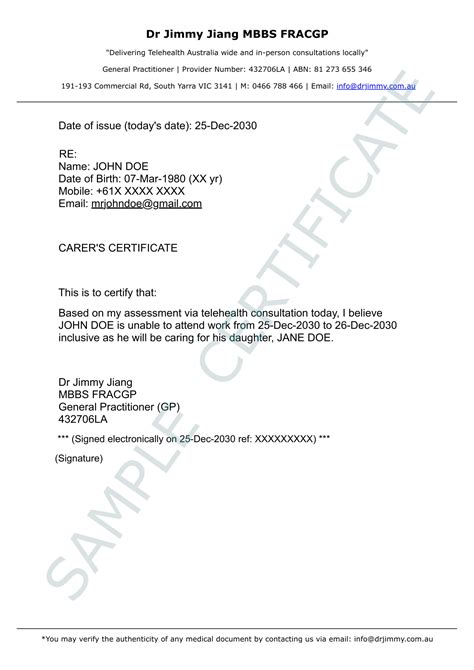 Dr Jimmy Jiang MBBS FRACGP

"Delivering Telehealth Australia wide and in-person consultations locally"

General Practitioner | Provider Number: 432706LA | ABN: 81 273 655 346

191-193 Commercial Rd, South Yarra VIC 3141 | M: 0466 788 466 | Email: info@drjimmy.com.au

Date of issue (today's date): 25-Dec-2030

RE:
Name: JOHN DOE
Date of Birth: 07-Mar-1980 (XX yr)
Mobile: +61X XXXX XXXX
Email: mrjohndoe@gmail.com

CARER'S CERTIFICATE

This is to certify that:

Based on my assessment via telehealth consultation today, I believe JOHN DOE is unable to attend work from 25-Dec-2030 to 26-Dec-2030 inclusive as he will be caring for his daughter, JANE DOE.

Dr Jimmy Jiang
MBBS FRACGP
General Practitioner (GP)
432706LA

*** (Signed electronically on 25-Dec-2030 ref: XXXXXXXXX) ***

(Signature)

SAMPLE CERTIFICATE

*You may verify the authenticity of any medical document by contacting us via email: info@drjimmy.com.au